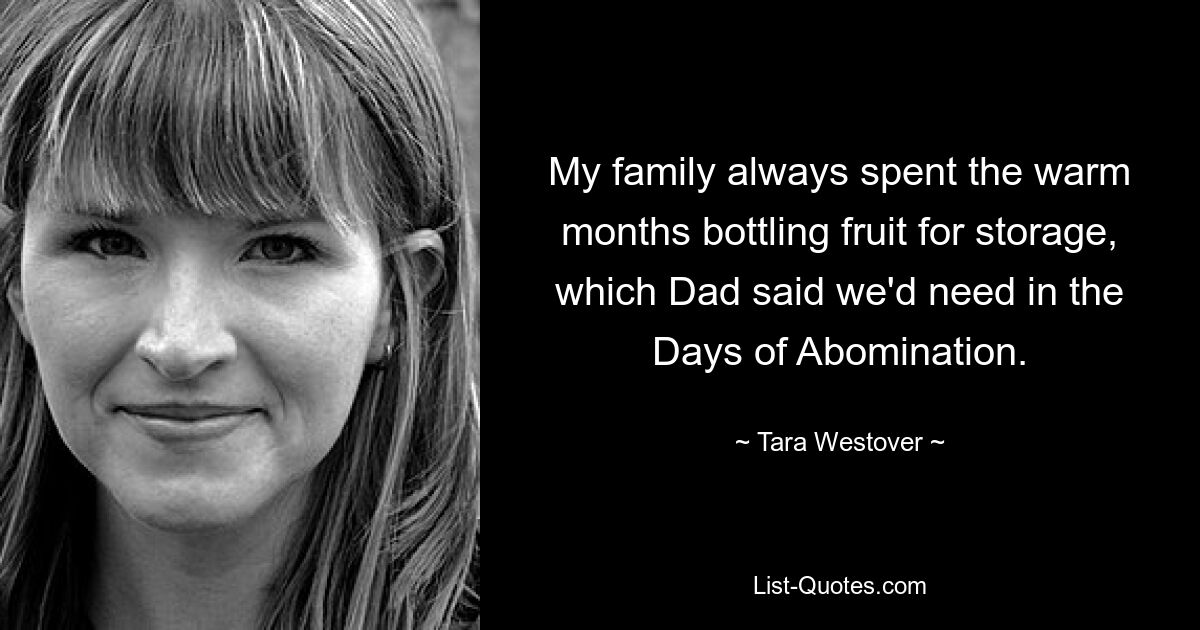 My family always spent the warm months bottling fruit for storage, which Dad said we'd need in the Days of Abomination.

~ Tara Westover ~

List-Quotes.com